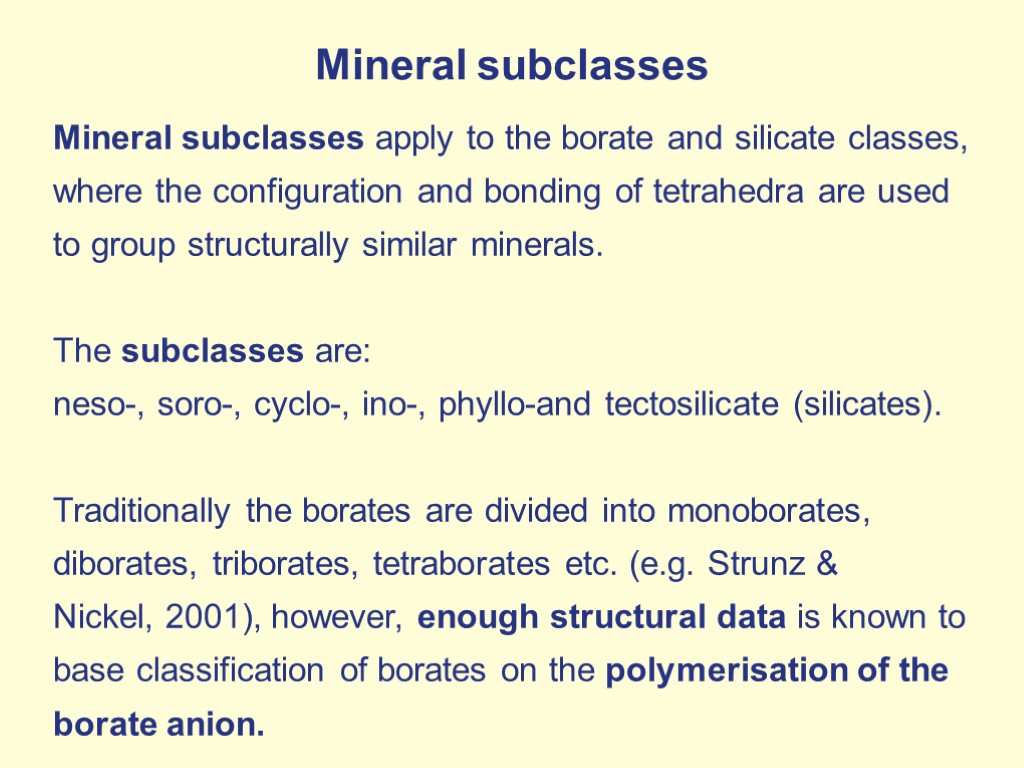 Mineral subclasses

Mineral subclasses apply to the borate and silicate classes, where the configuration and bonding of tetrahedra are used to group structurally similar minerals.

The subclasses are:
neso-, soro-, cyclo-, ino-, phyllo-and tectosilicate (silicates).

Traditionally the borates are divided into monoborates, diborates, triborates, tetraborates etc. (e.g. Strunz & Nickel, 2001), however, enough structural data is known to base classification of borates on the polymerisation of the borate anion.